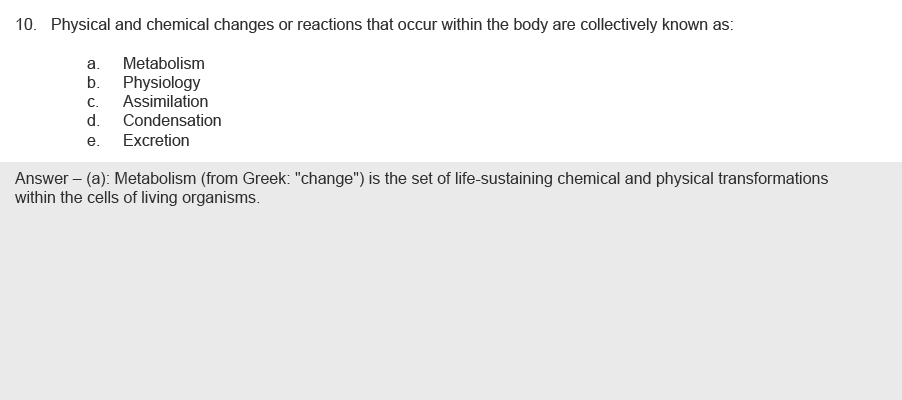 10. Physical and chemical changes or reactions that occur within the body are collectively known as:

a. Metabolism
b. Physiology
c. Assimilation
d. Condensation
e. Excretion

Answer – (a): Metabolism (from Greek: "change") is the set of life-sustaining chemical and physical transformations within the cells of living organisms.